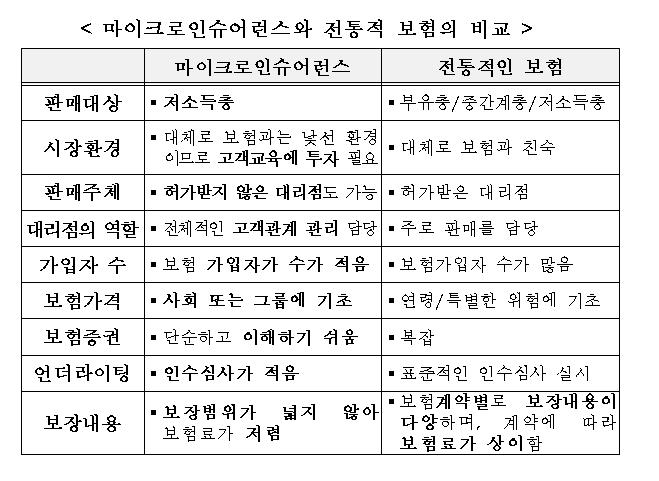 < 마이크로인슈어런스와 전통적 보험의 비교 >

| | 마이크로인슈어런스 | 전통적인 보험 |
|---|---|---|
| 판매대상 | ▪ 저소득층 | ▪ 부유층/중간계층/저소득층 |
| 시장환경 | ▪ 대체로 보험과는 낯선 환경이므로 고객교육에 투자 필요 | ▪ 대체로 보험과 친숙 |
| 판매주체 | ▪ 허가받지 않은 대리점도 가능 | ▪ 허가받은 대리점 |
| 대리점의 역할 | ▪ 전체적인 고객관계 관리 담당 | ▪ 주로 판매를 담당 |
| 가입자 수 | ▪ 보험 가입자가 수가 적음 | ▪ 보험가입자 수가 많음 |
| 보험가격 | ▪ 사회 또는 그룹에 기초 | ▪ 연령/특별한 위험에 기초 |
| 보험증권 | ▪ 단순하고 이해하기 쉬움 | ▪ 복잡 |
| 언더라이팅 | ▪ 인수심사가 적음 | ▪ 표준적인 인수심사 실시 |
| 보장내용 | ▪ 보장범위가 넓지 않아 보험료가 저렴 | ▪ 보험계약별로 보장내용이 다양하며, 계약에 따라 보험료가 상이함 |